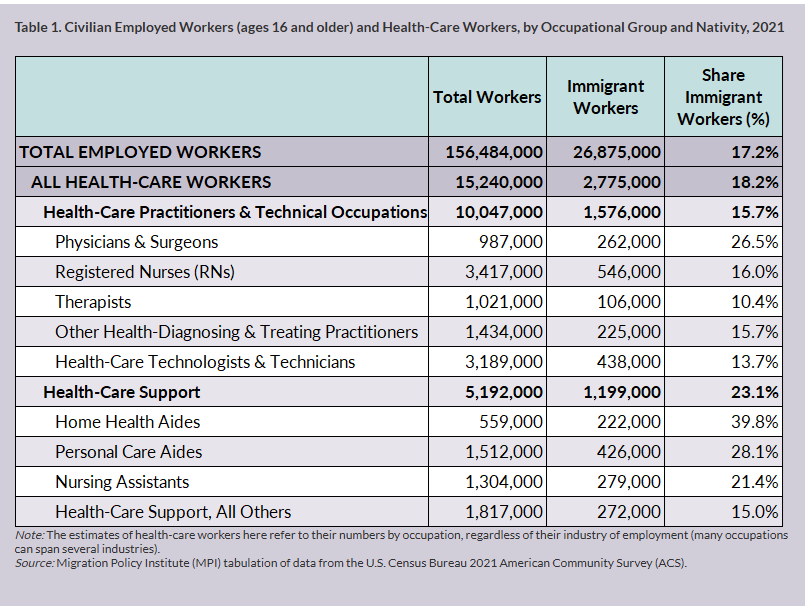 Table 1. Civilian Employed Workers (ages 16 and older) and Health-Care Workers, by Occupational Group and Nativity, 2021

| | Total Workers | Immigrant Workers | Share Immigrant Workers (%) |
|---|---|---|---|
| TOTAL EMPLOYED WORKERS | 156,484,000 | 26,875,000 | 17.2% |
| ALL HEALTH-CARE WORKERS | 15,240,000 | 2,775,000 | 18.2% |
| Health-Care Practitioners & Technical Occupations | 10,047,000 | 1,576,000 | 15.7% |
| Physicians & Surgeons | 987,000 | 262,000 | 26.5% |
| Registered Nurses (RNs) | 3,417,000 | 546,000 | 16.0% |
| Therapists | 1,021,000 | 106,000 | 10.4% |
| Other Health-Diagnosing & Treating Practitioners | 1,434,000 | 225,000 | 15.7% |
| Health-Care Technologists & Technicians | 3,189,000 | 438,000 | 13.7% |
| Health-Care Support | 5,192,000 | 1,199,000 | 23.1% |
| Home Health Aides | 559,000 | 222,000 | 39.8% |
| Personal Care Aides | 1,512,000 | 426,000 | 28.1% |
| Nursing Assistants | 1,304,000 | 279,000 | 21.4% |
| Health-Care Support, All Others | 1,817,000 | 272,000 | 15.0% |

Note: The estimates of health-care workers here refer to their numbers by occupation, regardless of their industry of employment (many occupations can span several industries).
Source: Migration Policy Institute (MPI) tabulation of data from the U.S. Census Bureau 2021 American Community Survey (ACS).